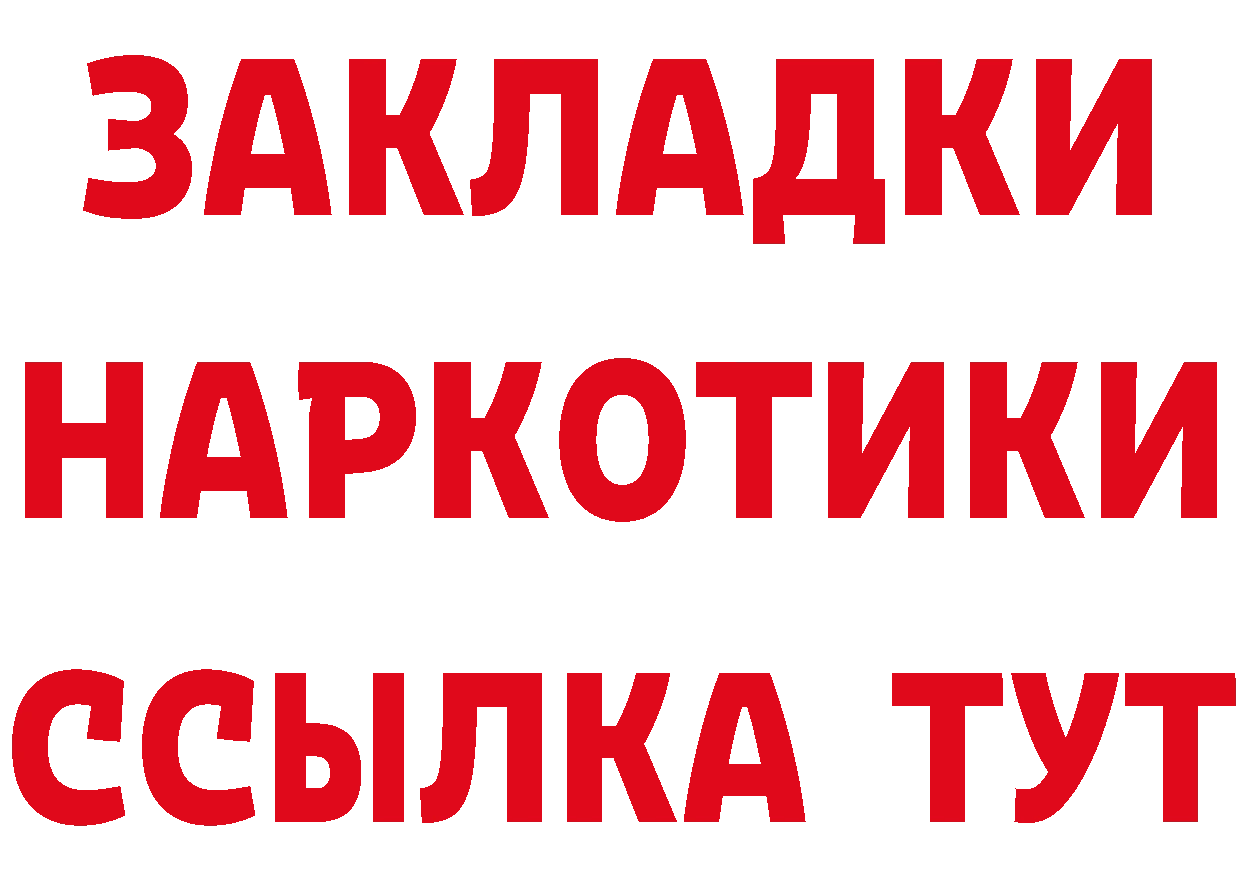 ЗАКЛАДКИ
НАРКОТИКИ
ССЫЛКА ТУТ